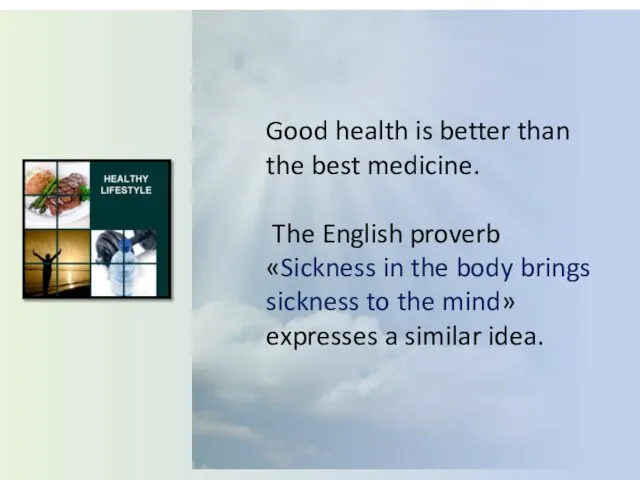 HEALTHY LIFESTYLE

Good health is better than the best medicine.

The English proverb «Sickness in the body brings sickness to the mind» expresses a similar idea.